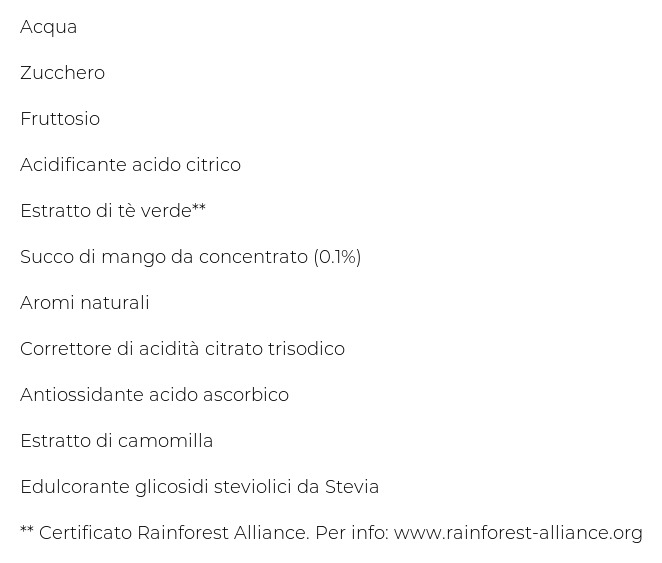 Acqua

Zucchero

Fruttosio

Acidificante acido citrico

Estratto di tè verde**

Succo di mango da concentrato (0.1%)

Aromi naturali

Correttore di acidità citrato trisodico

Antiossidante acido ascorbico

Estratto di camomilla

Edulcorante glicosidi steviolici da Stevia

** Certificato Rainforest Alliance. Per info: www.rainforest-alliance.org